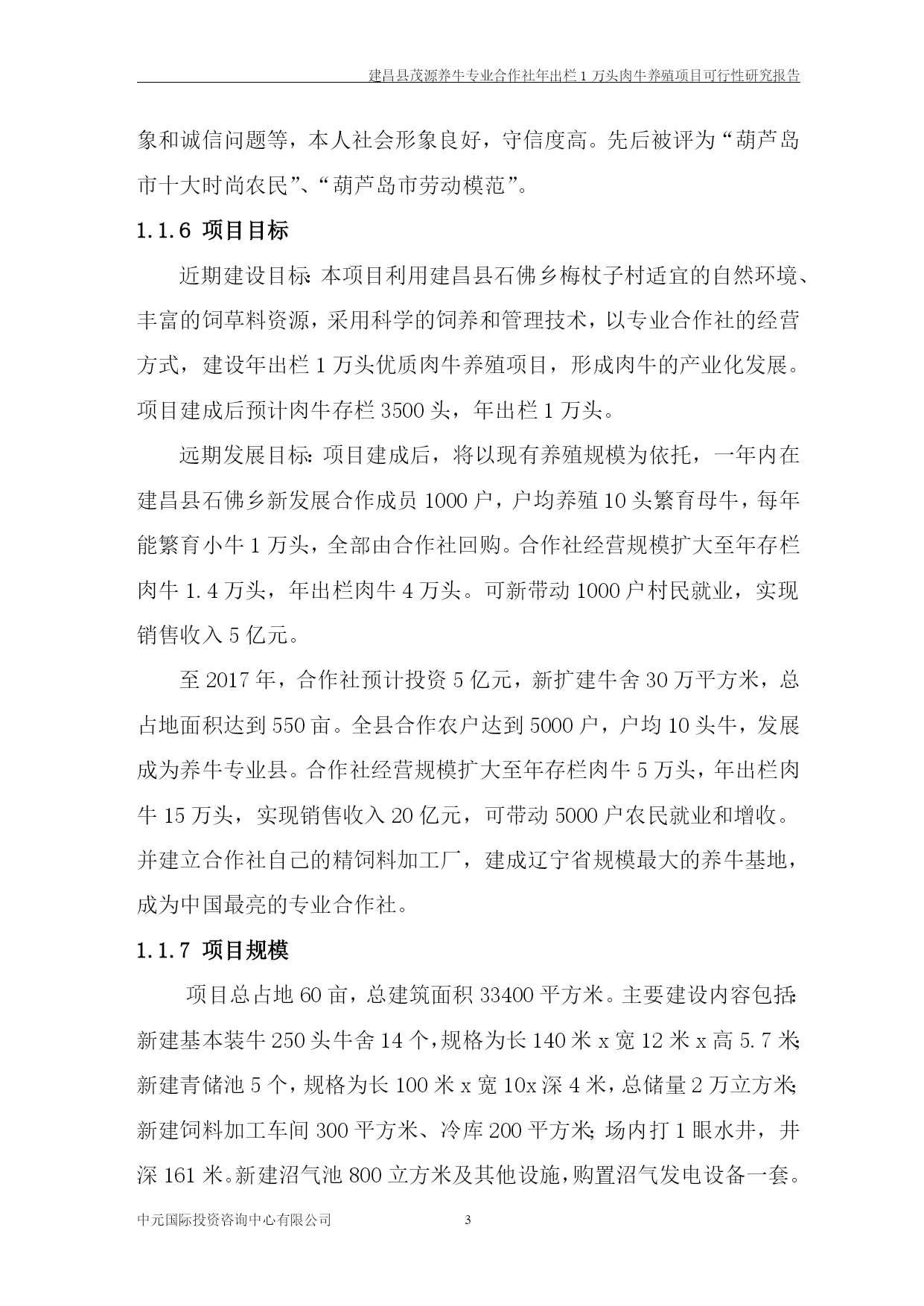 建昌县茂源养牛专业合作社年出栏 1 万头肉牛养殖项目可行性研究报告

象和诚信问题等，本人社会形象良好，守信度高。先后被评为“葫芦岛市十大时尚农民”、“葫芦岛市劳动模范”。

1.1.6 项目目标

近期建设目标：本项目利用建昌县石佛乡梅杖子村适宜的自然环境、丰富的饲草料资源，采用科学的饲养和管理技术，以专业合作社的经营方式，建设年出栏 1 万头优质肉牛养殖项目，形成肉牛的产业化发展。项目建成后预计肉牛存栏 3500 头，年出栏 1 万头。

远期发展目标：项目建成后，将以现有养殖规模为依托，一年内在建昌县石佛乡新发展合作成员 1000 户，户均养殖 10 头繁育母牛，每年能繁育小牛 1 万头，全部由合作社回购。合作社经营规模扩大至年存栏肉牛 1.4 万头，年出栏肉牛 4 万头。可新带动 1000 户村民就业，实现销售收入 5 亿元。

至 2017 年，合作社预计投资 5 亿元，新扩建牛舍 30 万平方米，总占地面积达到 550 亩。全县合作农户达到 5000 户，户均 10 头牛，发展成为养牛专业县。合作社经营规模扩大至年存栏肉牛 5 万头，年出栏肉牛 15 万头，实现销售收入 20 亿元，可带动 5000 户农民就业和增收。并建立合作社自己的精饲料加工厂，建成辽宁省规模最大的养牛基地，成为中国最亮的专业合作社。

1.1.7 项目规模

项目总占地 60 亩，总建筑面积 33400 平方米。主要建设内容包括：新建基本装牛 250 头牛舍 14 个，规格为长 140 米 x 宽 12 米 x 高 5.7 米；新建青储池 5 个，规格为长 100 米 x 宽 10x 深 4 米，总储量 2 万立方米；新建饲料加工车间 300 平方米、冷库 200 平方米；场内打 1 眼水井，井深 161 米。新建沼气池 800 立方米及其他设施，购置沼气发电设备一套。

中元国际投资咨询中心有限公司 3